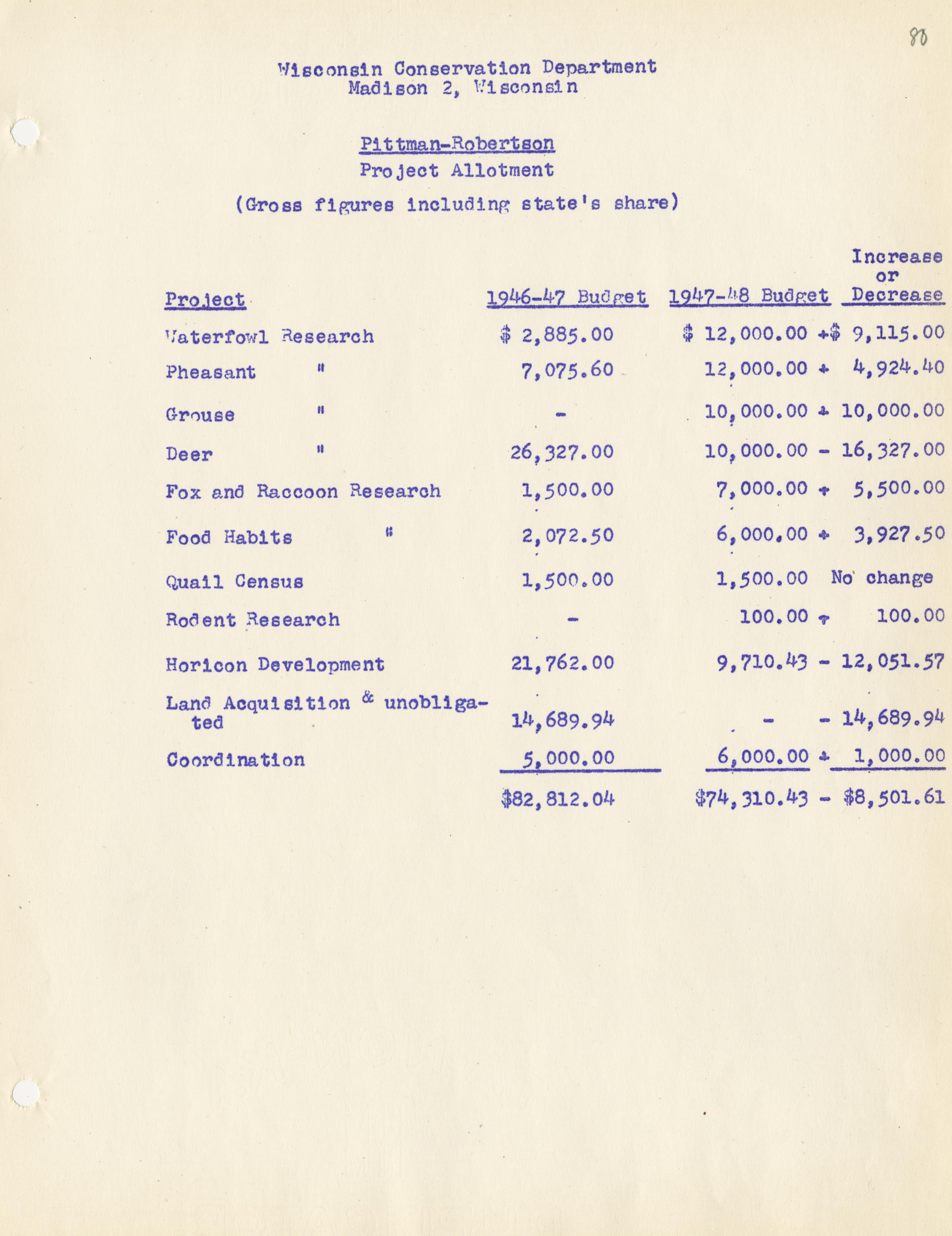 80

Wisconsin Conservation Department
Madison 2, Wisconsin

Pittman-Robertson
Project Allotment
(Gross figures including state's share)

| Project | 1946-47 Budget | 1947-48 Budget | Increase or Decrease |
|---|---|---|---|
| Waterfowl Research | \$ 2,885.00 | \$ 12,000.00 | +\$ 9,115.00 |
| Pheasant " | 7,075.60 | 12,000.00 | + 4,924.40 |
| Grouse " | - | 10,000.00 | + 10,000.00 |
| Deer " | 26,327.00 | 10,000.00 | - 16,327.00 |
| Fox and Raccoon Research | 1,500.00 | 7,000.00 | + 5,500.00 |
| Food Habits " | 2,072.50 | 6,000.00 | + 3,927.50 |
| Quail Census | 1,500.00 | 1,500.00 | No change |
| Rodent Research | - | 100.00 | + 100.00 |
| Horicon Development | 21,762.00 | 9,710.43 | - 12,051.57 |
| Land Acquisition & unobligated | 14,689.94 | - | - 14,689.94 |
| Coordination | 5,000.00 | 6,000.00 | + 1,000.00 |
| | \$82,812.04 | \$74,310.43 | - \$8,501.61 |